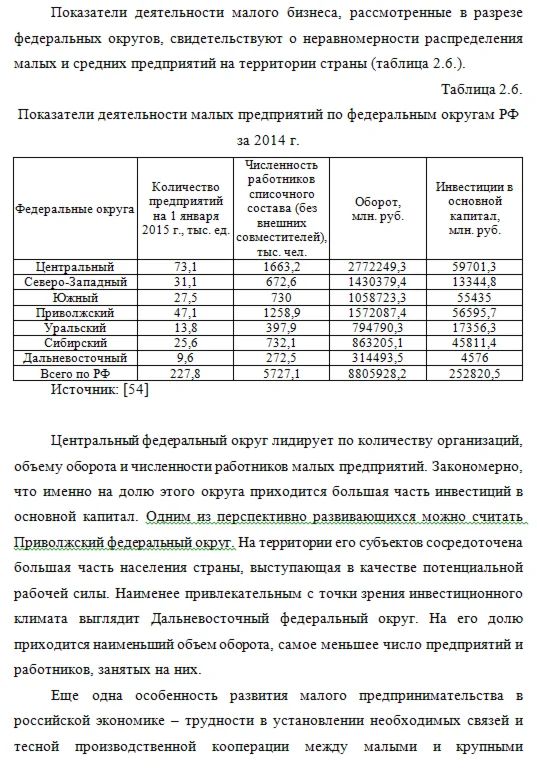 Показатели деятельности малого бизнеса, рассмотренные в разрезе федеральных округов, свидетельствуют о неравномерности распределения малых и средних предприятий на территории страны (таблица 2.6.).

Таблица 2.6.

Показатели деятельности малых предприятий по федеральным округам РФ за 2014 г.

| Федеральные округа | Количество предприятий на 1 января 2015 г., тыс. ед. | Численность работников списочного состава (без внешних совместителей), тыс. чел. | Оборот, млн. руб. | Инвестиции в основной капитал, млн. руб. |
|---|---|---|---|---|
| Центральный | 73,1 | 1663,2 | 2772249,3 | 59701,3 |
| Северо-Западный | 31,1 | 672,6 | 1430379,4 | 13344,8 |
| Южный | 27,5 | 730 | 1058723,3 | 55435 |
| Приволжский | 47,1 | 1258,9 | 1572087,4 | 56595,7 |
| Уральский | 13,8 | 397,9 | 794790,3 | 17356,3 |
| Сибирский | 25,6 | 732,1 | 863205,1 | 45811,4 |
| Дальневосточный | 9,6 | 272,5 | 314493,5 | 4576 |
| Всего по РФ | 227,8 | 5727,1 | 8805928,2 | 252820,5 |

Источник: [54]

Центральный федеральный округ лидирует по количеству организаций, объему оборота и численности работников малых предприятий. Закономерно, что именно на долю этого округа приходится большая часть инвестиций в основной капитал. Одним из перспективно развивающихся можно считать Приволжский федеральный округ. На территории его субъектов сосредоточена большая часть населения страны, выступающая в качестве потенциальной рабочей силы. Наименее привлекательным с точки зрения инвестиционного климата выглядит Дальневосточный федеральный округ. На его долю приходится наименьший объем оборота, самое меньшее число предприятий и работников, занятых на них.

Еще одна особенность развития малого предпринимательства в российской экономике – трудности в установлении необходимых связей и тесной производственной кооперации между малыми и крупными